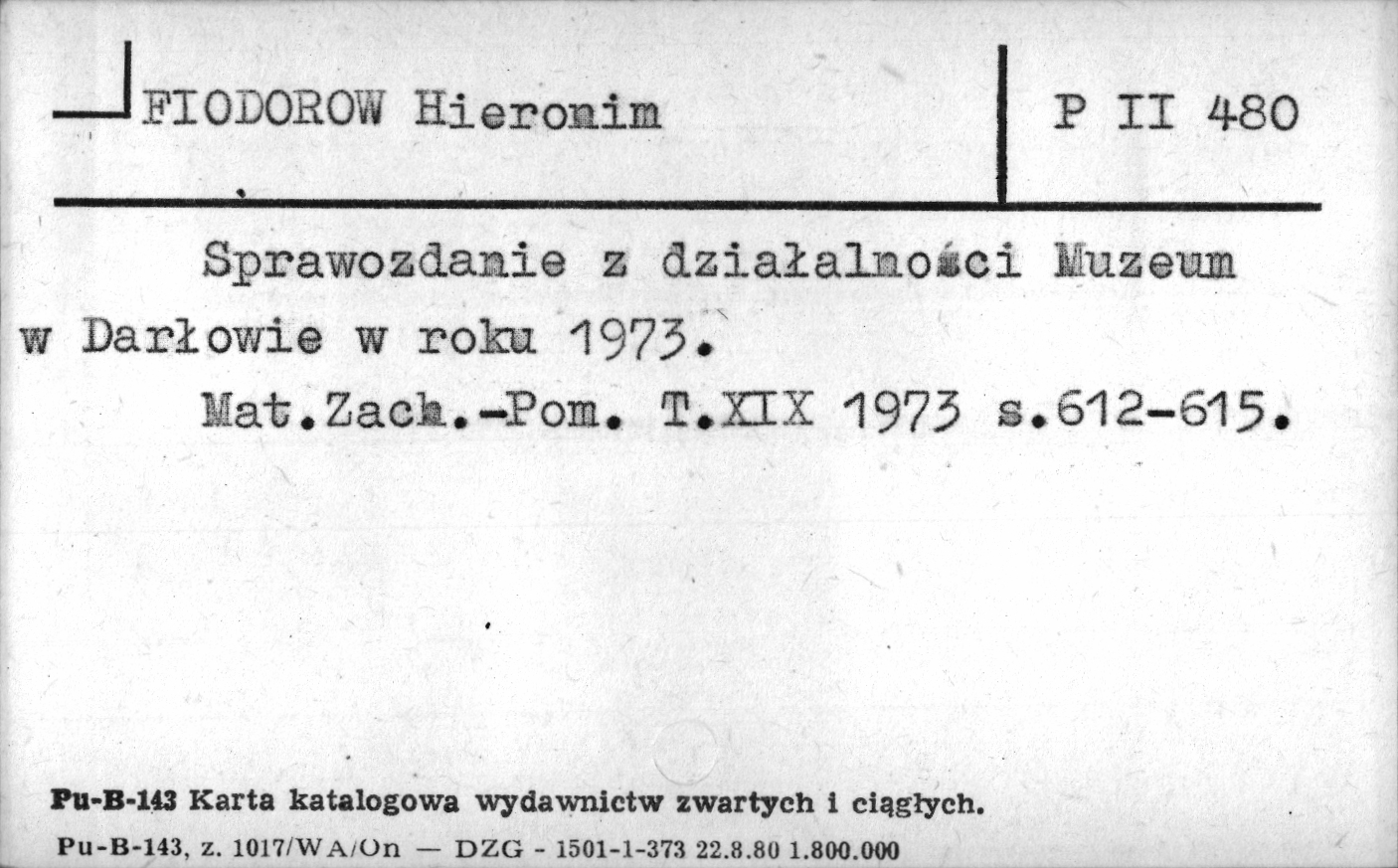 FIODOROW Hieronim

P II 480

Sprawozdanie z działalności Muzeum w Darłowie w roku 1973.
Mat.Zach.-Pom. T.XIX 1973 s.612-615.

Pu-B-143 Karta katalogowa wydawnictw zwartych i ciągłych.
Pu-B-143, z. 1017/WA/On — DZG - 1501-1-373 22.8.80 1.800.000